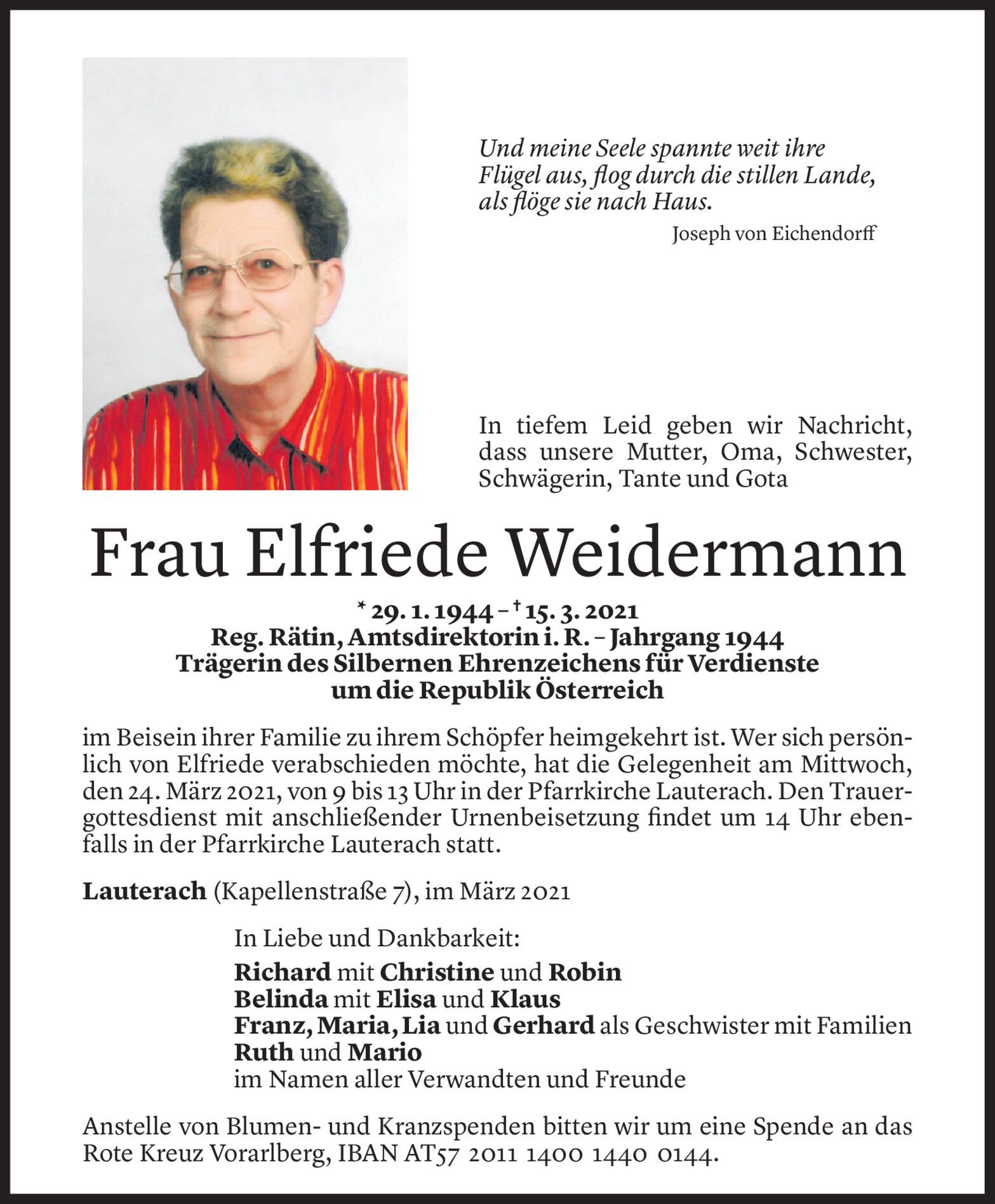 Und meine Seele spannte weit ihre Flügel aus, flog durch die stillen Lande, als flöge sie nach Haus.
Joseph von Eichendorff

In tiefem Leid geben wir Nachricht, dass unsere Mutter, Oma, Schwester, Schwägerin, Tante und Gota

Frau Elfriede Weidermann

* 29. 1. 1944 – † 15. 3. 2021
Reg. Rätin, Amtsdirektorin i. R. – Jahrgang 1944
Trägerin des Silbernen Ehrenzeichens für Verdienste um die Republik Österreich

im Beisein ihrer Familie zu ihrem Schöpfer heimgekehrt ist. Wer sich persönlich von Elfriede verabschieden möchte, hat die Gelegenheit am Mittwoch, den 24. März 2021, von 9 bis 13 Uhr in der Pfarrkirche Lauterach. Den Trauergottesdienst mit anschließender Urnenbeisetzung findet um 14 Uhr ebenfalls in der Pfarrkirche Lauterach statt.

Lauterach (Kapellenstraße 7), im März 2021

In Liebe und Dankbarkeit:
Richard mit Christine und Robin
Belinda mit Elisa und Klaus
Franz, Maria, Lia und Gerhard als Geschwister mit Familien
Ruth und Mario
im Namen aller Verwandten und Freunde

Anstelle von Blumen- und Kranzspenden bitten wir um eine Spende an das Rote Kreuz Vorarlberg, IBAN AT57 2011 1400 1440 0144.